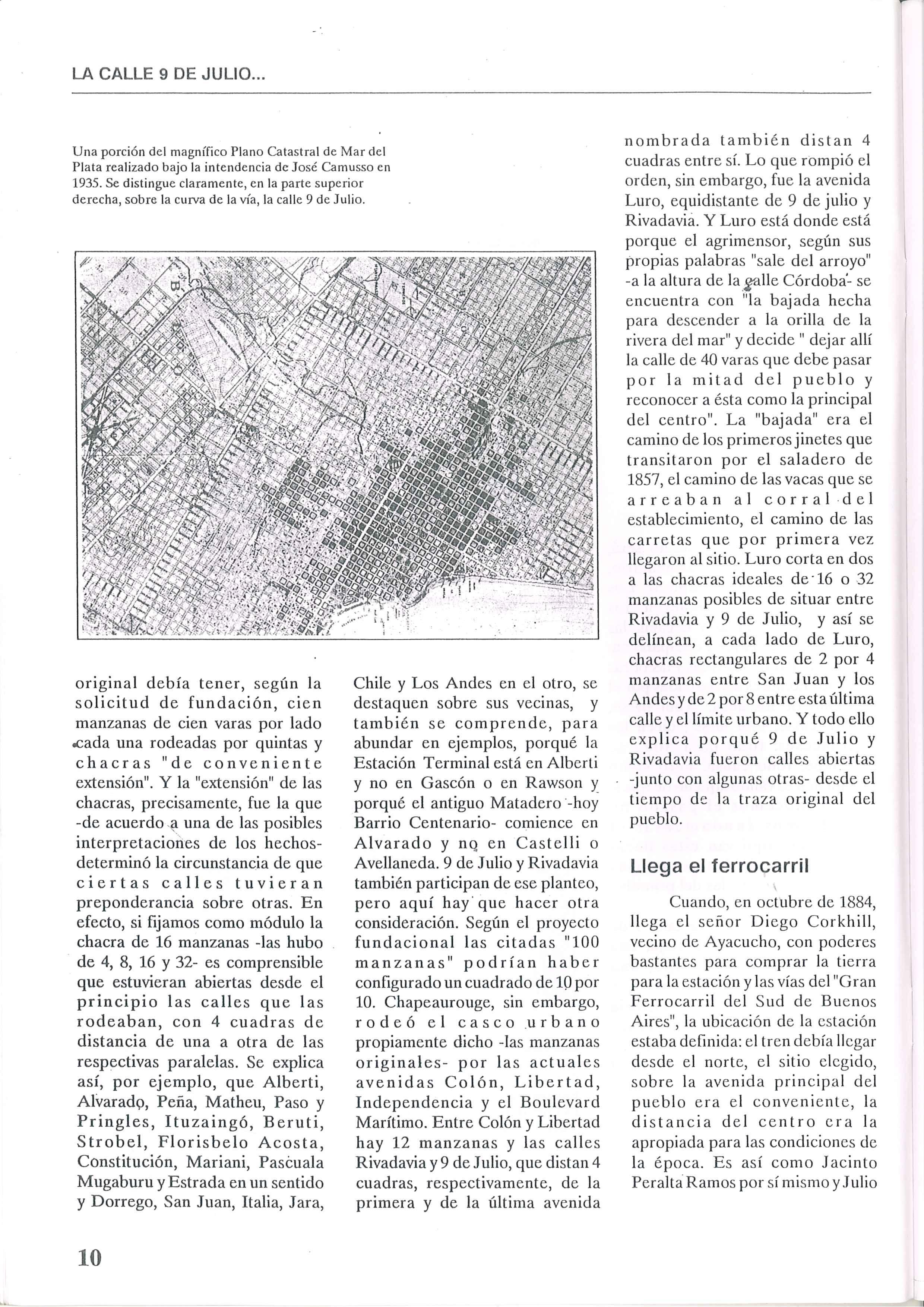 LA CALLE 9 DE JULIO...

Una porción del magnífico Plano Catastral de Mar del Plata realizado bajo la intendencia de José Camusso en 1935. Se distingue claramente, en la parte superior derecha, sobre la curva de la vía, la calle 9 de Julio.

original debía tener, según la solicitud de fundación, cien manzanas de cien varas por lado cada una rodeadas por quintas y chacras "de conveniente extensión". Y la "extensión" de las chacras, precisamente, fue la que -de acuerdo a una de las posibles interpretaciones de los hechos- determinó la circunstancia de que ciertas calles tuvieran preponderancia sobre otras. En efecto, si fijamos como módulo la chacra de 16 manzanas -las hubo de 4, 8, 16 y 32- es comprensible que estuvieran abiertas desde el principio las calles que las rodeaban, con 4 cuadras de distancia de una a otra de las respectivas paralelas. Se explica así, por ejemplo, que Alberti, Alvarado, Peña, Matheu, Paso y Pringles, Ituzaingó, Beruti, Strobel, Florisbelo Acosta, Constitución, Mariani, Pascuala Mugaburu y Estrada en un sentido y Dorrego, San Juan, Italia, Jara, Chile y Los Andes en el otro, se destaquen sobre sus vecinas, y también se comprende, para abundar en ejemplos, porqué la Estación Terminal está en Alberti y no en Gascón o en Rawson y porqué el antiguo Matadero -hoy Barrio Centenario- comience en Alvarado y no en Castelli o Avellaneda. 9 de Julio y Rivadavia también participan de ese planteo, pero aquí hay que hacer otra consideración. Según el proyecto fundacional las citadas "100 manzanas" podrían haber configurado un cuadrado de 10 por 10. Chapeaurouge, sin embargo, rodeó el casco urbano propiamente dicho -las manzanas originales- por las actuales avenidas Colón, Libertad, Independencia y el Boulevard Marítimo. Entre Colón y Libertad hay 12 manzanas y las calles Rivadavia y 9 de Julio, que distan 4 cuadras, respectivamente, de la primera y de la última avenida nombrada también distan 4 cuadras entre sí. Lo que rompió el orden, sin embargo, fue la avenida Luro, equidistante de 9 de julio y Rivadavia. Y Luro está donde está porque el agrimensor, según sus propias palabras "sale del arroyo" -a la altura de la calle Córdoba- se encuentra con "la bajada hecha para descender a la orilla de la rivera del mar" y decide " dejar allí la calle de 40 varas que debe pasar por la mitad del pueblo y reconocer a ésta como la principal del centro". La "bajada" era el camino de los primeros jinetes que transitaron por el saladero de 1857, el camino de las vacas que se arreaban al corral del establecimiento, el camino de las carretas que por primera vez llegaron al sitio. Luro corta en dos a las chacras ideales de 16 o 32 manzanas posibles de situar entre Rivadavia y 9 de Julio, y así se delínean, a cada lado de Luro, chacras rectangulares de 2 por 4 manzanas entre San Juan y los Andes y de 2 por 8 entre esta última calle y el límite urbano. Y todo ello explica porqué 9 de Julio y Rivadavia fueron calles abiertas -junto con algunas otras- desde el tiempo de la traza original del pueblo.

Llega el ferrocarril

Cuando, en octubre de 1884, llega el señor Diego Corkhill, vecino de Ayacucho, con poderes bastantes para comprar la tierra para la estación y las vías del "Gran Ferrocarril del Sud de Buenos Aires", la ubicación de la estación estaba definida: el tren debía llegar desde el norte, el sitio elegido, sobre la avenida principal del pueblo era el conveniente, la distancia del centro era la apropiada para las condiciones de la época. Es así como Jacinto Peralta Ramos por sí mismo y Julio

10